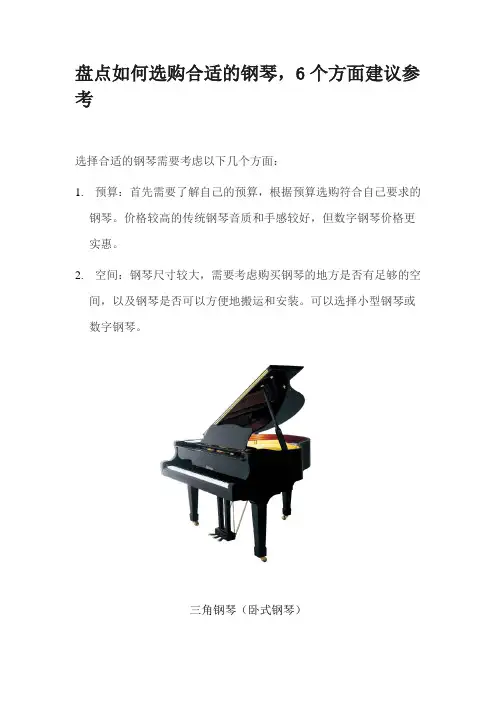 盘点如何选购合适的钢琴，6 个方面建议参考

选择合适的钢琴需要考虑以下几个方面：

1. 预算：首先需要了解自己的预算，根据预算选购符合自己要求的钢琴。价格较高的传统钢琴音质和手感较好，但数字钢琴价格更实惠。

2. 空间：钢琴尺寸较大，需要考虑购买钢琴的地方是否有足够的空间，以及钢琴是否可以方便地搬运和安装。可以选择小型钢琴或数字钢琴。

三角钢琴（卧式钢琴）